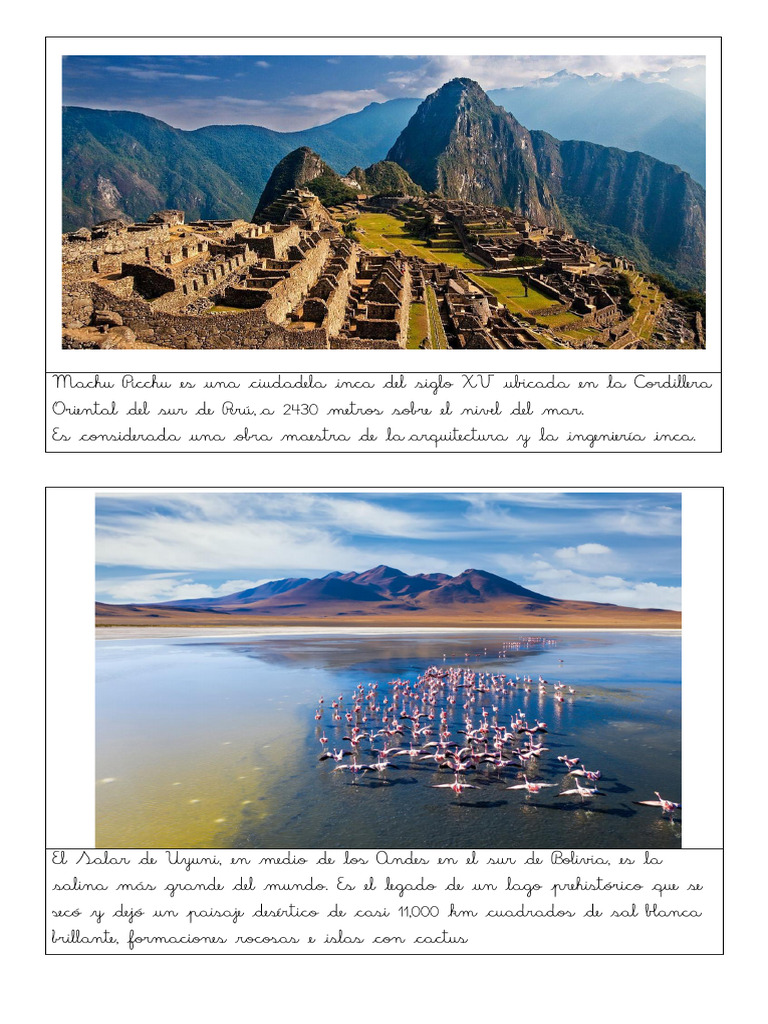 Machu Picchu es una ciudadela inca del siglo XV ubicada en la Cordillera Oriental del sur de Perú, a 2430 metros sobre el nivel del mar.
Es considerada una obra maestra de la arquitectura y la ingeniería inca.

El Salar de Uyuni, en medio de los Andes en el sur de Bolivia, es la salina más grande del mundo. Es el legado de un lago prehistórico que se secó y dejó un paisaje desértico de casi 11,000 km cuadrados de sal blanca brillante, formaciones rocosas e islas con cactus